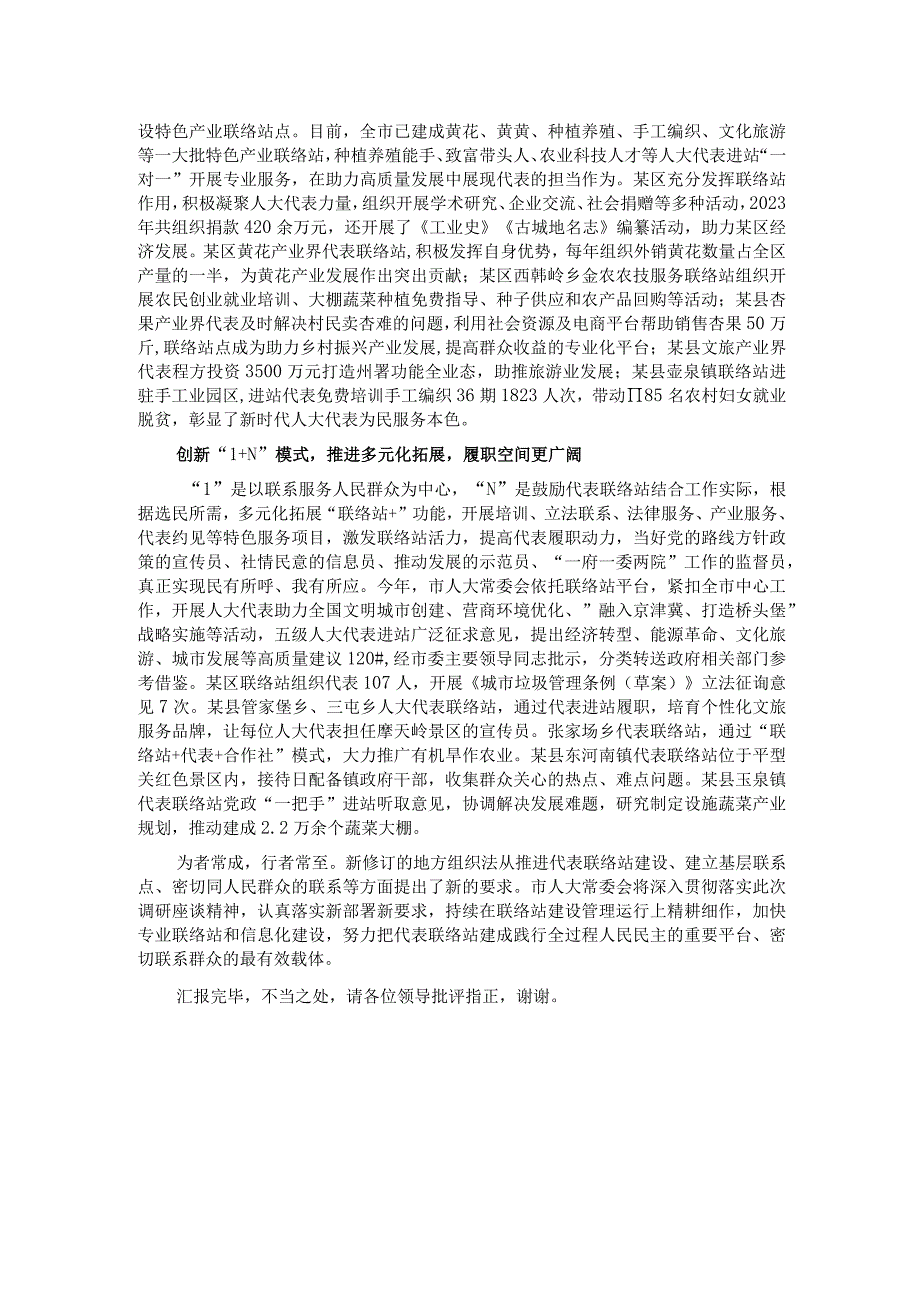 设特色产业联络站点。目前，全市已建成黄花、黄黄、种植养殖、手工编织、文化旅游等一大批特色产业联络站，种植养殖能手、致富带头人、农业科技人才等人大代表进站“一对一”开展专业服务，在助力高质量发展中展现代表的担当作为。某区充分发挥联络站作用，积极凝聚人大代表力量，组织开展学术研究、企业交流、社会捐赠等多种活动，2023年共组织捐款420余万元，还开展了《工业史》《古城地名志》编纂活动，助力某区经济发展。某区黄花产业界代表联络站，积极发挥自身优势，每年组织外销黄花数量占全区产量的一半，为黄花产业发展作出突出贡献；某区西韩岭乡金农农技服务联络站组织开展农民创业就业培训、大棚蔬菜种植免费指导、种子供应和农产品回购等活动；某县杏果产业界代表及时解决村民卖杏难的问题，利用社会资源及电商平台帮助销售杏果50万斤，联络站点成为助力乡村振兴产业发展，提高群众收益的专业化平台；某县文旅产业界代表程方投资3500万元打造州署功能全业态，助推旅游业发展；某县壶泉镇联络站进驻手工业园区，进站代表免费培训手工编织36期1823人次，带动∏85名农村妇女就业脱贫，彰显了新时代人大代表为民服务本色。

创新“1+N”模式，推进多元化拓展，履职空间更广阔

“1”是以联系服务人民群众为中心，“N”是鼓励代表联络站结合工作实际，根据选民所需，多元化拓展“联络站+”功能，开展培训、立法联系、法律服务、产业服务、代表约见等特色服务项目，激发联络站活力，提高代表履职动力，当好党的路线方针政策的宣传员、社情民意的信息员、推动发展的示范员、“一府一委两院”工作的监督员，真正实现民有所呼、我有所应。今年，市人大常委会依托联络站平台，紧扣全市中心工作，开展人大代表助力全国文明城市创建、营商环境优化、”融入京津冀、打造桥头堡”战略实施等活动，五级人大代表进站广泛征求意见，提出经济转型、能源革命、文化旅游、城市发展等高质量建议120#,经市委主要领导同志批示，分类转送政府相关部门参考借鉴。某区联络站组织代表107人，开展《城市垃圾管理条例（草案）》立法征询意见7次。某县管家堡乡、三屯乡人大代表联络站，通过代表进站履职，培育个性化文旅服务品牌，让每位人大代表担任摩天岭景区的宣传员。张家场乡代表联络站，通过“联络站+代表+合作社”模式，大力推广有机旱作农业。某县东河南镇代表联络站位于平型关红色景区内，接待日配备镇政府干部，收集群众关心的热点、难点问题。某县玉泉镇代表联络站党政“一把手”进站听取意见，协调解决发展难题，研究制定设施蔬菜产业规划，推动建成2.2万余个蔬菜大棚。

为者常成，行者常至。新修订的地方组织法从推进代表联络站建设、建立基层联系点、密切同人民群众的联系等方面提出了新的要求。市人大常委会将深入贯彻落实此次调研座谈精神，认真落实新部署新要求，持续在联络站建设管理运行上精耕细作，加快专业联络站和信息化建设，努力把代表联络站建成践行全过程人民民主的重要平台、密切联系群众的最有效载体。

汇报完毕，不当之处，请各位领导批评指正，谢谢。